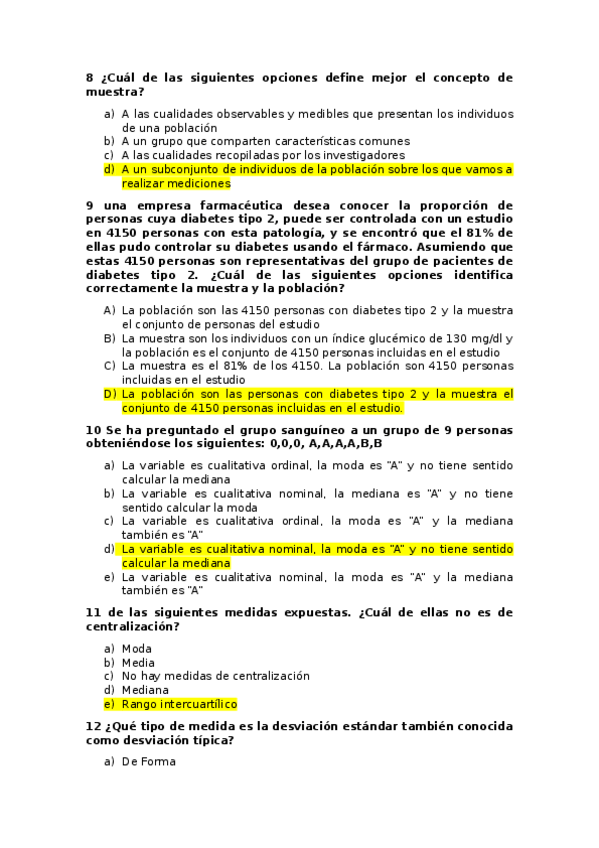 8 ¿Cuál de las siguientes opciones define mejor el concepto de muestra?

a) A las cualidades observables y medibles que presentan los individuos de una población
b) A un grupo que comparten características comunes
c) A las cualidades recopiladas por los investigadores
d) A un subconjunto de individuos de la población sobre los que vamos a realizar mediciones

9 una empresa farmacéutica desea conocer la proporción de personas cuya diabetes tipo 2, puede ser controlada con un estudio en 4150 personas con esta patología, y se encontró que el 81% de ellas pudo controlar su diabetes usando el fármaco. Asumiendo que estas 4150 personas son representativas del grupo de pacientes de diabetes tipo 2. ¿Cuál de las siguientes opciones identifica correctamente la muestra y la población?

A) La población son las 4150 personas con diabetes tipo 2 y la muestra el conjunto de personas del estudio
B) La muestra son los individuos con un índice glucémico de 130 mg/dl y la población es el conjunto de 4150 personas incluidas en el estudio
C) La muestra es el 81% de los 4150. La población son 4150 personas incluidas en el estudio
D) La población son las personas con diabetes tipo 2 y la muestra el conjunto de 4150 personas incluidas en el estudio.

10 Se ha preguntado el grupo sanguíneo a un grupo de 9 personas obteniéndose los siguientes: 0,0,0, A,A,A,A,B,B

a) La variable es cualitativa ordinal, la moda es "A" y no tiene sentido calcular la mediana
b) La variable es cualitativa nominal, la mediana es "A" y no tiene sentido calcular la moda
c) La variable es cualitativa ordinal, la moda es "A" y la mediana también es "A"
d) La variable es cualitativa nominal, la moda es "A" y no tiene sentido calcular la mediana
e) La variable es cualitativa nominal, la moda es "A" y la mediana también es "A"

11 de las siguientes medidas expuestas. ¿Cuál de ellas no es de centralización?

a) Moda
b) Media
c) No hay medidas de centralización
d) Mediana
e) Rango intercuartílico

12 ¿Qué tipo de medida es la desviación estándar también conocida como desviación típica?

a) De Forma